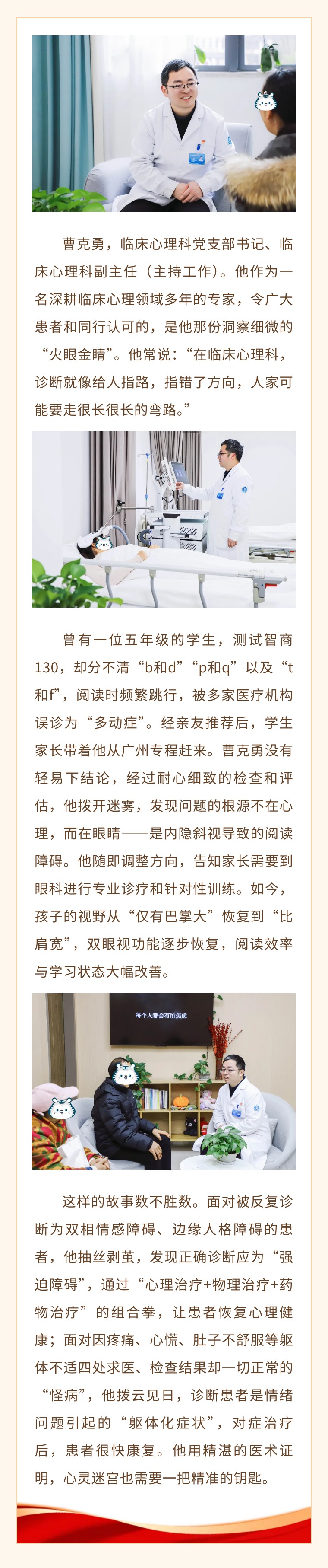 曹克勇，临床心理科党支部书记、临床心理科副主任（主持工作）。他作为一名深耕临床心理领域多年的专家，令广大患者和同行认可的，是他那份洞察细微的“火眼金睛”。他常说：“在临床心理科，诊断就像给人指路，指错了方向，人家可能要走很长很长的弯路。”

曾有一位五年级的学生，测试智商130，却分不清“b和d”“p和q”以及“t和f”，阅读时频繁跳行，被多家医疗机构误诊为“多动症”。经亲友推荐后，学生家长带着他从广州专程赶来。曹克勇没有轻易下结论，经过耐心细致的检查和评估，他拨开迷雾，发现问题的根源不在心理，而在眼睛——是内隐斜视导致的阅读障碍。他随即调整方向，告知家长需要到眼科进行专业诊疗和针对性训练。如今，孩子的视野从“仅有巴掌大”恢复到“比肩宽”，双眼视功能逐步恢复，阅读效率与学习状态大幅改善。

每个人都会有所焦虑

这样的故事数不胜数。面对被反复诊断为双相情感障碍、边缘人格障碍的患者，他抽丝剥茧，发现正确诊断应为“强迫障碍”，通过“心理治疗+物理治疗+药物治疗”的组合拳，让患者恢复心理健康；面对因疼痛、心慌、肚子不舒服等躯体不适四处求医、检查结果却一切正常的“怪病”，他拨云见日，诊断患者是情绪问题引起的“躯体化症状”，对症治疗后，患者很快康复。他用精湛的医术证明，心灵迷宫也需要一把精准的钥匙。